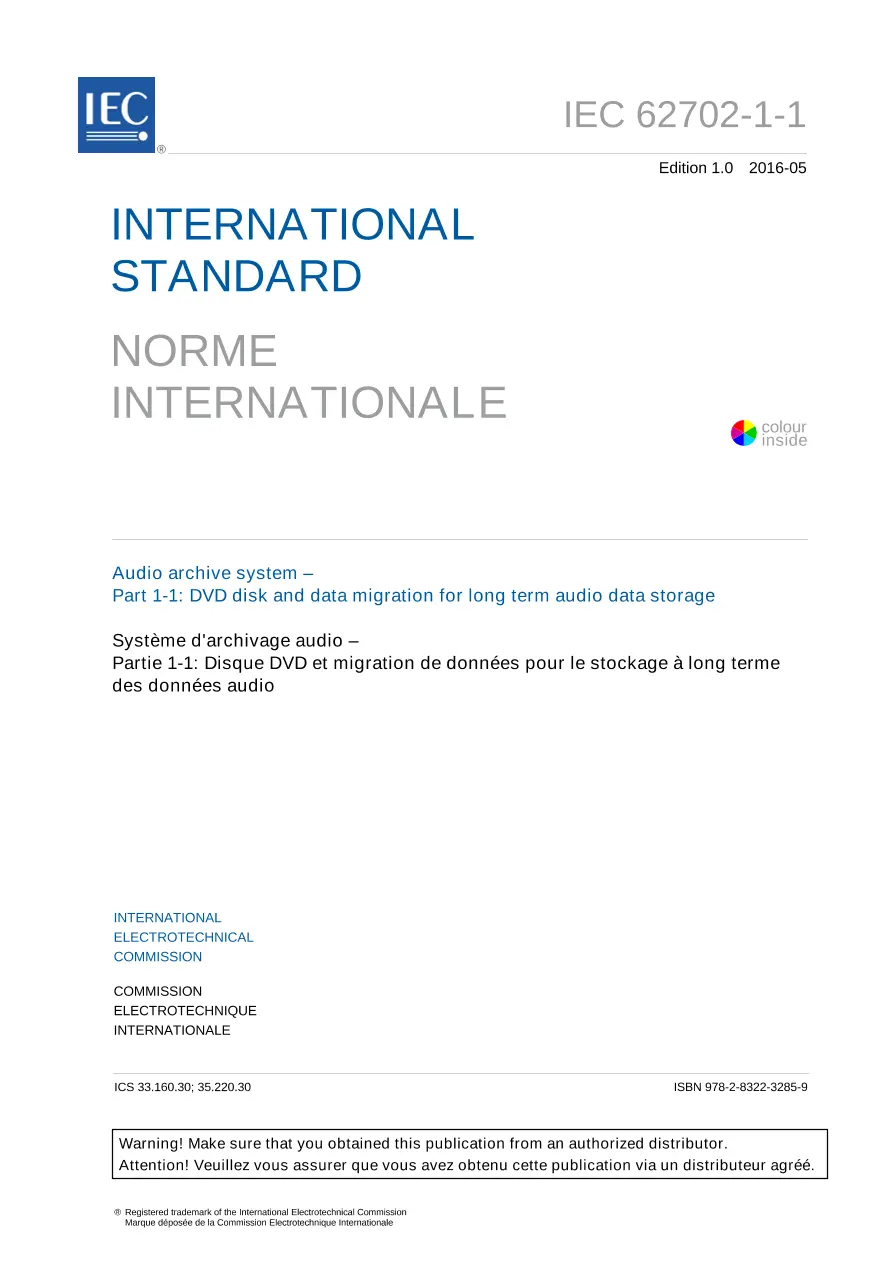 IEC ®

IEC 62702-1-1

Edition 1.0 2016-05

INTERNATIONAL
STANDARD

NORME
INTERNATIONALE

colour
inside

Audio archive system –
Part 1-1: DVD disk and data migration for long term audio data storage

Système d'archivage audio –
Partie 1-1: Disque DVD et migration de données pour le stockage à long terme des données audio

INTERNATIONAL
ELECTROTECHNICAL
COMMISSION

COMMISSION
ELECTROTECHNIQUE
INTERNATIONALE

ICS 33.160.30; 35.220.30

ISBN 978-2-8322-3285-9

Warning! Make sure that you obtained this publication from an authorized distributor.
Attention! Veuillez vous assurer que vous avez obtenu cette publication via un distributeur agréé.

® Registered trademark of the International Electrotechnical Commission
Marque déposée de la Commission Electrotechnique Internationale